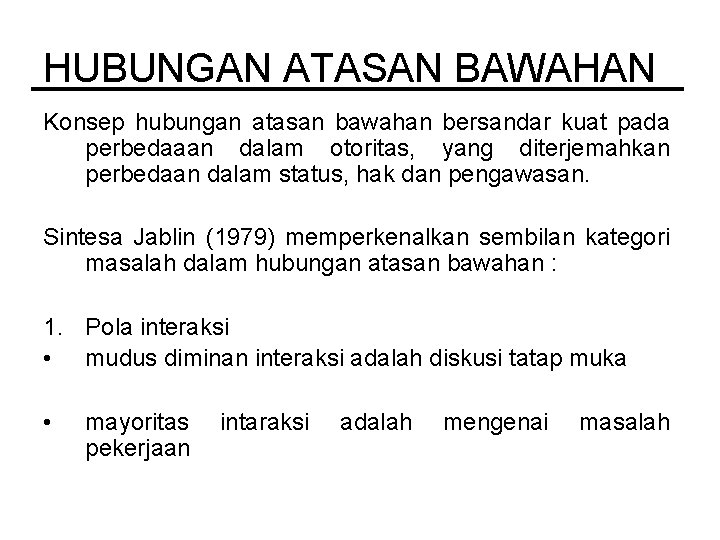 HUBUNGAN ATASAN BAWAHAN

Konsep hubungan atasan bawahan bersandar kuat pada perbedaaan dalam otoritas, yang diterjemahkan perbedaan dalam status, hak dan pengawasan.

Sintesa Jablin (1979) memperkenalkan sembilan kategori masalah dalam hubungan atasan bawahan :

1. Pola interaksi
• mudus diminan interaksi adalah diskusi tatap muka

• mayoritas intaraksi adalah mengenai masalah pekerjaan